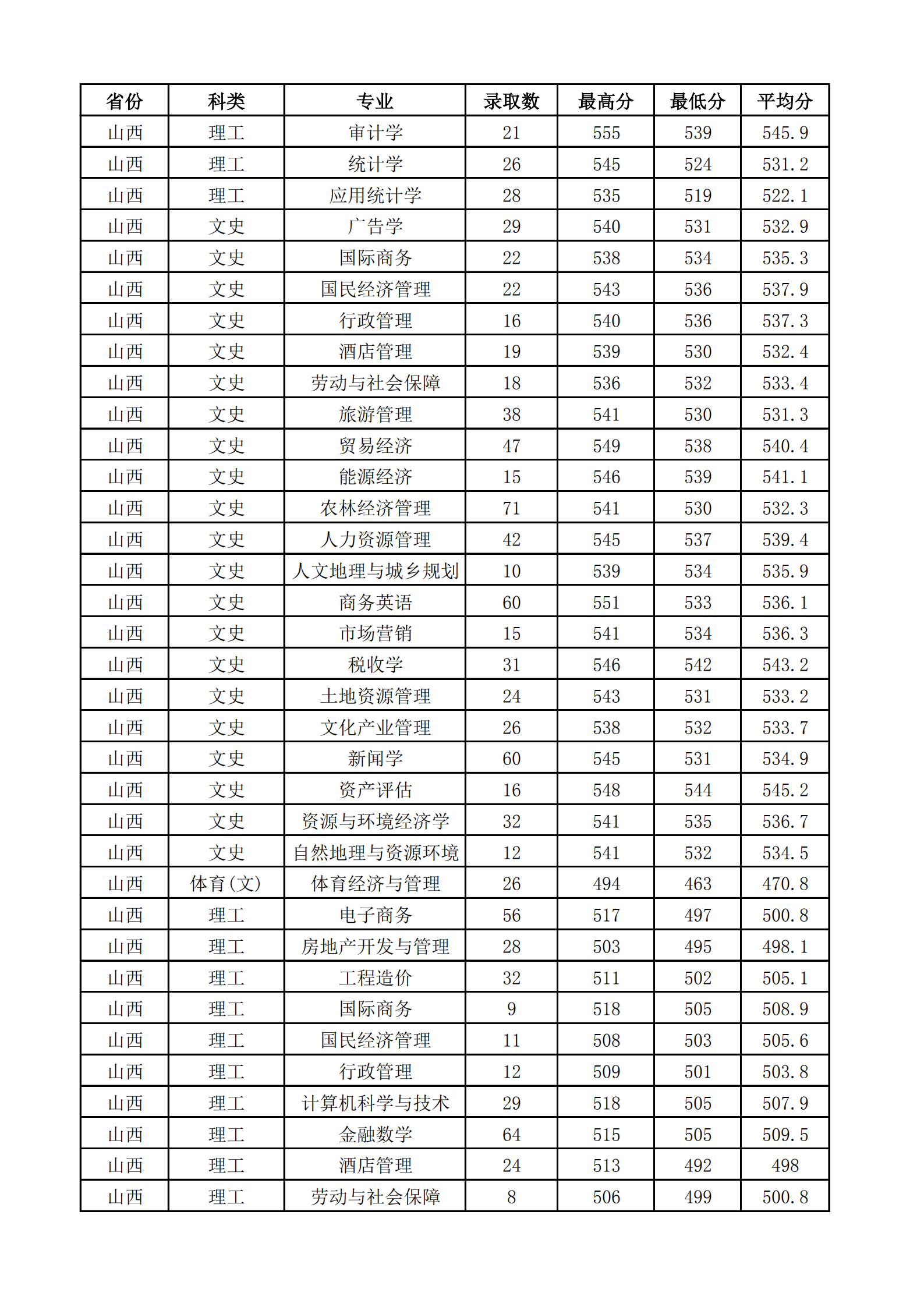 | 省份 | 科类 | 专业 | 录取数 | 最高分 | 最低分 | 平均分 |
|---|---|---|---|---|---|---|
| 山西 | 理工 | 审计学 | 21 | 555 | 539 | 545.9 |
| 山西 | 理工 | 统计学 | 26 | 545 | 524 | 531.2 |
| 山西 | 理工 | 应用统计学 | 28 | 535 | 519 | 522.1 |
| 山西 | 文史 | 广告学 | 29 | 540 | 531 | 532.9 |
| 山西 | 文史 | 国际商务 | 22 | 538 | 534 | 535.3 |
| 山西 | 文史 | 国民经济管理 | 22 | 543 | 536 | 537.9 |
| 山西 | 文史 | 行政管理 | 16 | 540 | 536 | 537.3 |
| 山西 | 文史 | 酒店管理 | 19 | 539 | 530 | 532.4 |
| 山西 | 文史 | 劳动与社会保障 | 18 | 536 | 532 | 533.4 |
| 山西 | 文史 | 旅游管理 | 38 | 541 | 530 | 531.3 |
| 山西 | 文史 | 贸易经济 | 47 | 549 | 538 | 540.4 |
| 山西 | 文史 | 能源经济 | 15 | 546 | 539 | 541.1 |
| 山西 | 文史 | 农林经济管理 | 71 | 541 | 530 | 532.3 |
| 山西 | 文史 | 人力资源管理 | 42 | 545 | 537 | 539.4 |
| 山西 | 文史 | 人文地理与城乡规划 | 10 | 539 | 534 | 535.9 |
| 山西 | 文史 | 商务英语 | 60 | 551 | 533 | 536.1 |
| 山西 | 文史 | 市场营销 | 15 | 541 | 534 | 536.3 |
| 山西 | 文史 | 税收学 | 31 | 546 | 542 | 543.2 |
| 山西 | 文史 | 土地资源管理 | 24 | 543 | 531 | 533.2 |
| 山西 | 文史 | 文化产业管理 | 26 | 538 | 532 | 533.7 |
| 山西 | 文史 | 新闻学 | 60 | 545 | 531 | 534.9 |
| 山西 | 文史 | 资产评估 | 16 | 548 | 544 | 545.2 |
| 山西 | 文史 | 资源与环境经济学 | 32 | 541 | 535 | 536.7 |
| 山西 | 文史 | 自然地理与资源环境 | 12 | 541 | 532 | 534.5 |
| 山西 | 体育(文) | 体育经济与管理 | 26 | 494 | 463 | 470.8 |
| 山西 | 理工 | 电子商务 | 56 | 517 | 497 | 500.8 |
| 山西 | 理工 | 房地产开发与管理 | 28 | 503 | 495 | 498.1 |
| 山西 | 理工 | 工程造价 | 32 | 511 | 502 | 505.1 |
| 山西 | 理工 | 国际商务 | 9 | 518 | 505 | 508.9 |
| 山西 | 理工 | 国民经济管理 | 11 | 508 | 503 | 505.6 |
| 山西 | 理工 | 行政管理 | 12 | 509 | 501 | 503.8 |
| 山西 | 理工 | 计算机科学与技术 | 29 | 518 | 505 | 507.9 |
| 山西 | 理工 | 金融数学 | 64 | 515 | 505 | 509.5 |
| 山西 | 理工 | 酒店管理 | 24 | 513 | 492 | 498 |
| 山西 | 理工 | 劳动与社会保障 | 8 | 506 | 499 | 500.8 |